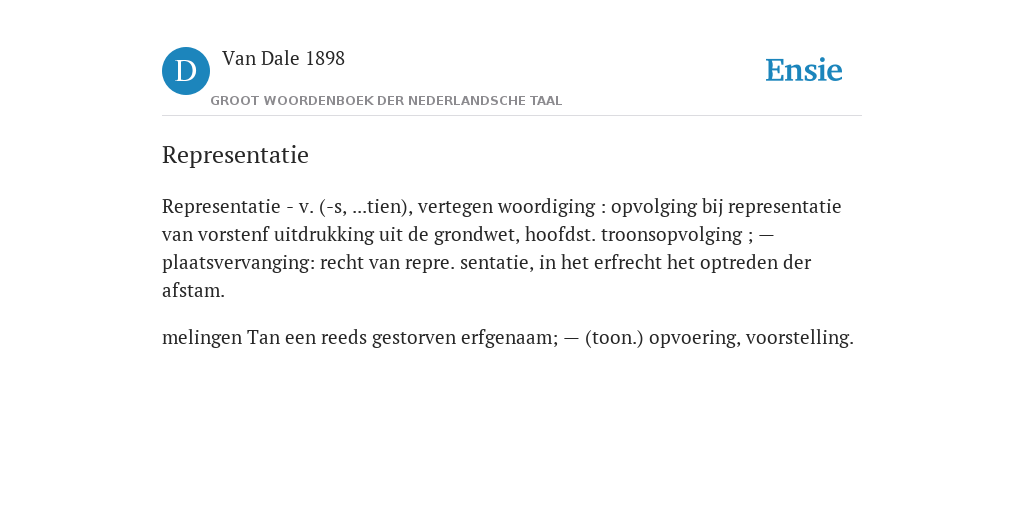 D

Van Dale 1898

GROOT WOORDENBOEK DER NEDERLANDSCHE TAAL

Ensie

Representatie

Representatie - v. (-s, ...tien), vertegen woordiging : opvolging bij representatie van vorstenf uitdrukking uit de grondwet, hoofdst. troonsopvolging ; — plaatsvervanging: recht van repre. sentatie, in het erfrecht het optreden der afstam.

melingen Tan een reeds gestorven erfgenaam; — (toon.) opvoering, voorstelling.